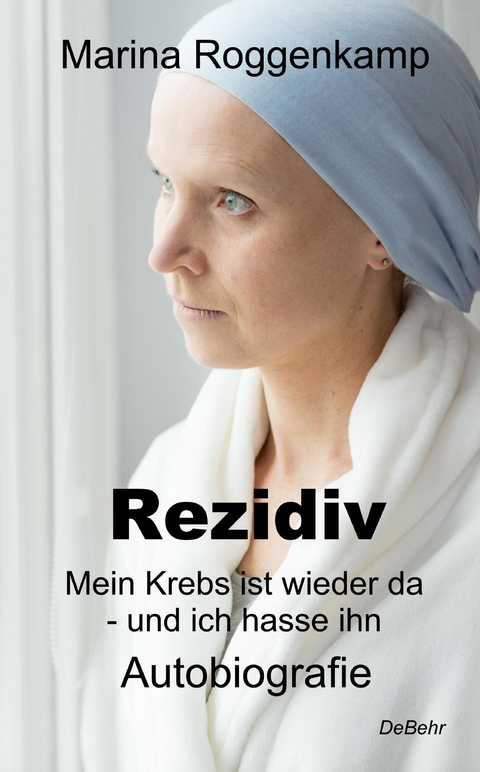 Marina Roggenkamp

Rezidiv

Mein Krebs ist wieder da
- und ich hasse ihn

Autobiografie

DeBehr